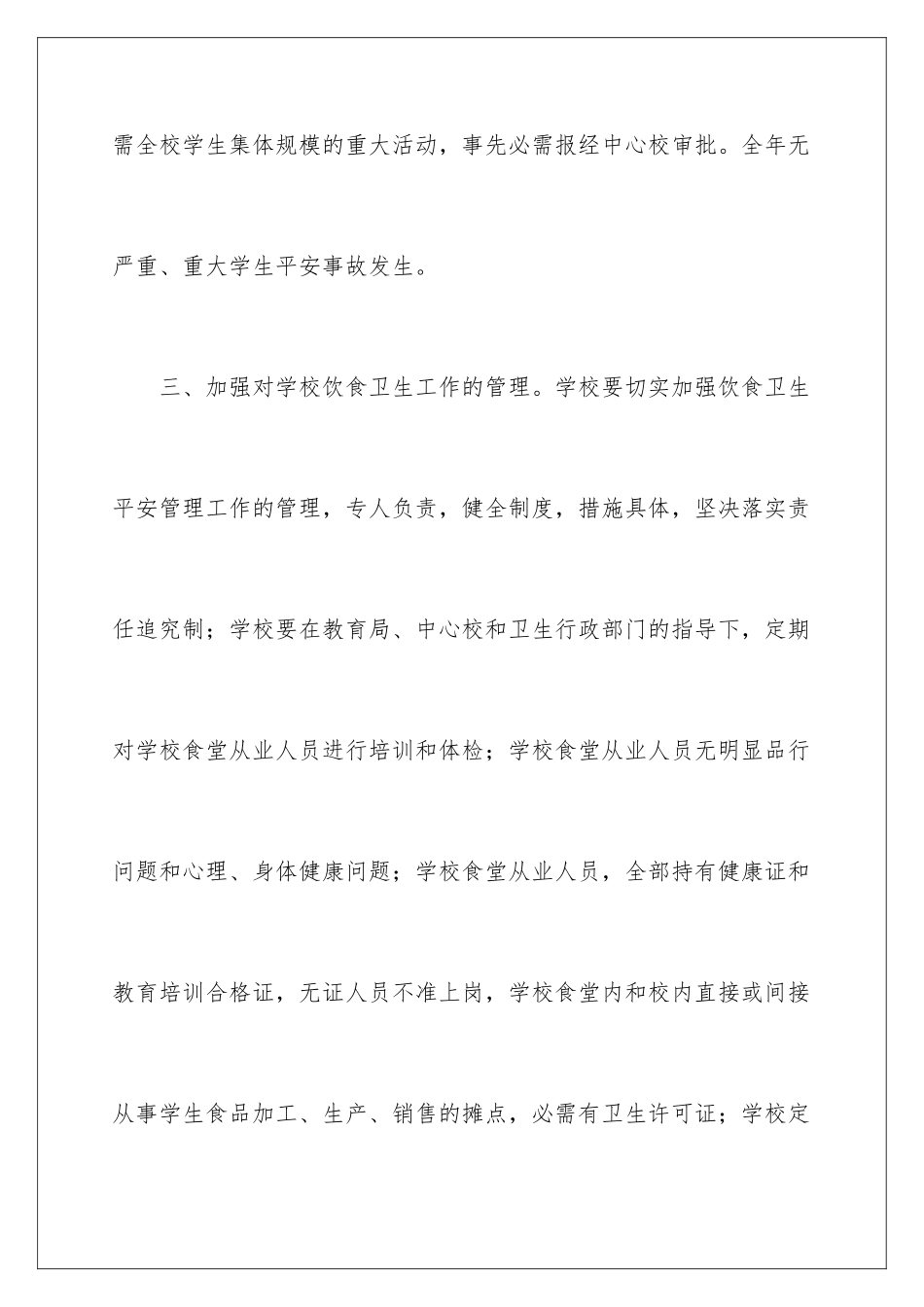 需全校学生集体规模的重大活动，事先必需报经中心校审批。全年无严重、重大学生平安事故发生。

三、加强对学校饮食卫生工作的管理。学校要切实加强饮食卫生平安管理工作的管理，专人负责，健全制度，措施具体，坚决落实责任追究制；学校要在教育局、中心校和卫生行政部门的指导下，定期对学校食堂从业人员进行培训和体检；学校食堂从业人员无明显品行问题和心理、身体健康问题；学校食堂从业人员，全部持有健康证和教育培训合格证，无证人员不准上岗，学校食堂内和校内直接或间接从事学生食品加工、生产、销售的摊点，必需有卫生许可证；学校定